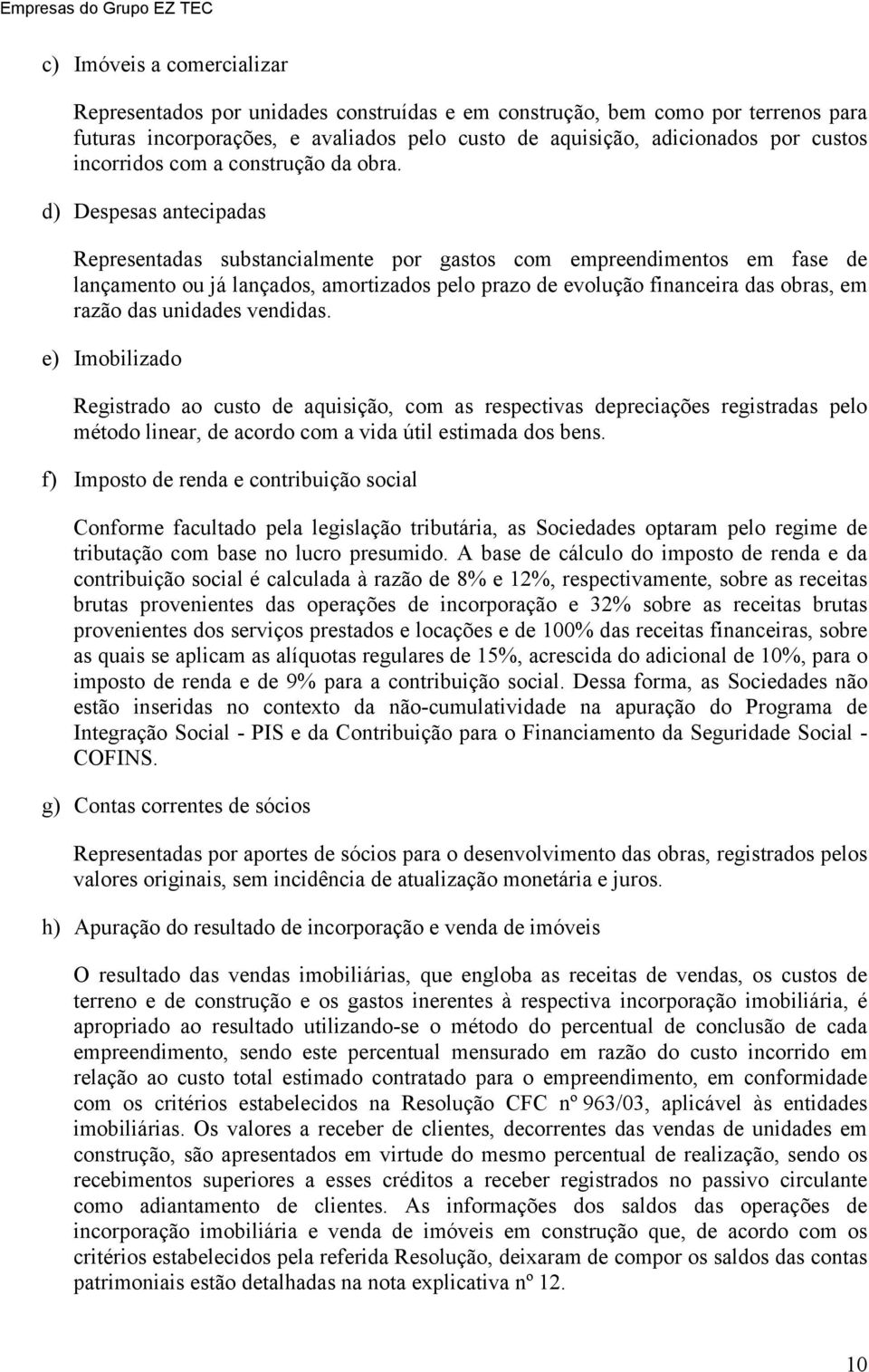 Empresas do Grupo EZ TEC

c) Imóveis a comercializar

Representados por unidades construídas e em construção, bem como por terrenos para futuras incorporações, e avaliados pelo custo de aquisição, adicionados por custos incorridos com a construção da obra.

d) Despesas antecipadas

Representadas substancialmente por gastos com empreendimentos em fase de lançamento ou já lançados, amortizados pelo prazo de evolução financeira das obras, em razão das unidades vendidas.

e) Imobilizado

Registrado ao custo de aquisição, com as respectivas depreciações registradas pelo método linear, de acordo com a vida útil estimada dos bens.

f) Imposto de renda e contribuição social

Conforme facultado pela legislação tributária, as Sociedades optaram pelo regime de tributação com base no lucro presumido. A base de cálculo do imposto de renda e da contribuição social é calculada à razão de 8% e 12%, respectivamente, sobre as receitas brutas provenientes das operações de incorporação e 32% sobre as receitas brutas provenientes dos serviços prestados e locações e de 100% das receitas financeiras, sobre as quais se aplicam as alíquotas regulares de 15%, acrescida do adicional de 10%, para o imposto de renda e de 9% para a contribuição social. Dessa forma, as Sociedades não estão inseridas no contexto da não-cumulatividade na apuração do Programa de Integração Social - PIS e da Contribuição para o Financiamento da Seguridade Social - COFINS.

g) Contas correntes de sócios

Representadas por aportes de sócios para o desenvolvimento das obras, registrados pelos valores originais, sem incidência de atualização monetária e juros.

h) Apuração do resultado de incorporação e venda de imóveis

O resultado das vendas imobiliárias, que engloba as receitas de vendas, os custos de terreno e de construção e os gastos inerentes à respectiva incorporação imobiliária, é apropriado ao resultado utilizando-se o método do percentual de conclusão de cada empreendimento, sendo este percentual mensurado em razão do custo incorrido em relação ao custo total estimado contratado para o empreendimento, em conformidade com os critérios estabelecidos na Resolução CFC nº 963/03, aplicável às entidades imobiliárias. Os valores a receber de clientes, decorrentes das vendas de unidades em construção, são apresentados em virtude do mesmo percentual de realização, sendo os recebimentos superiores a esses créditos a receber registrados no passivo circulante como adiantamento de clientes. As informações dos saldos das operações de incorporação imobiliária e venda de imóveis em construção que, de acordo com os critérios estabelecidos pela referida Resolução, deixaram de compor os saldos das contas patrimoniais estão detalhadas na nota explicativa nº 12.

10